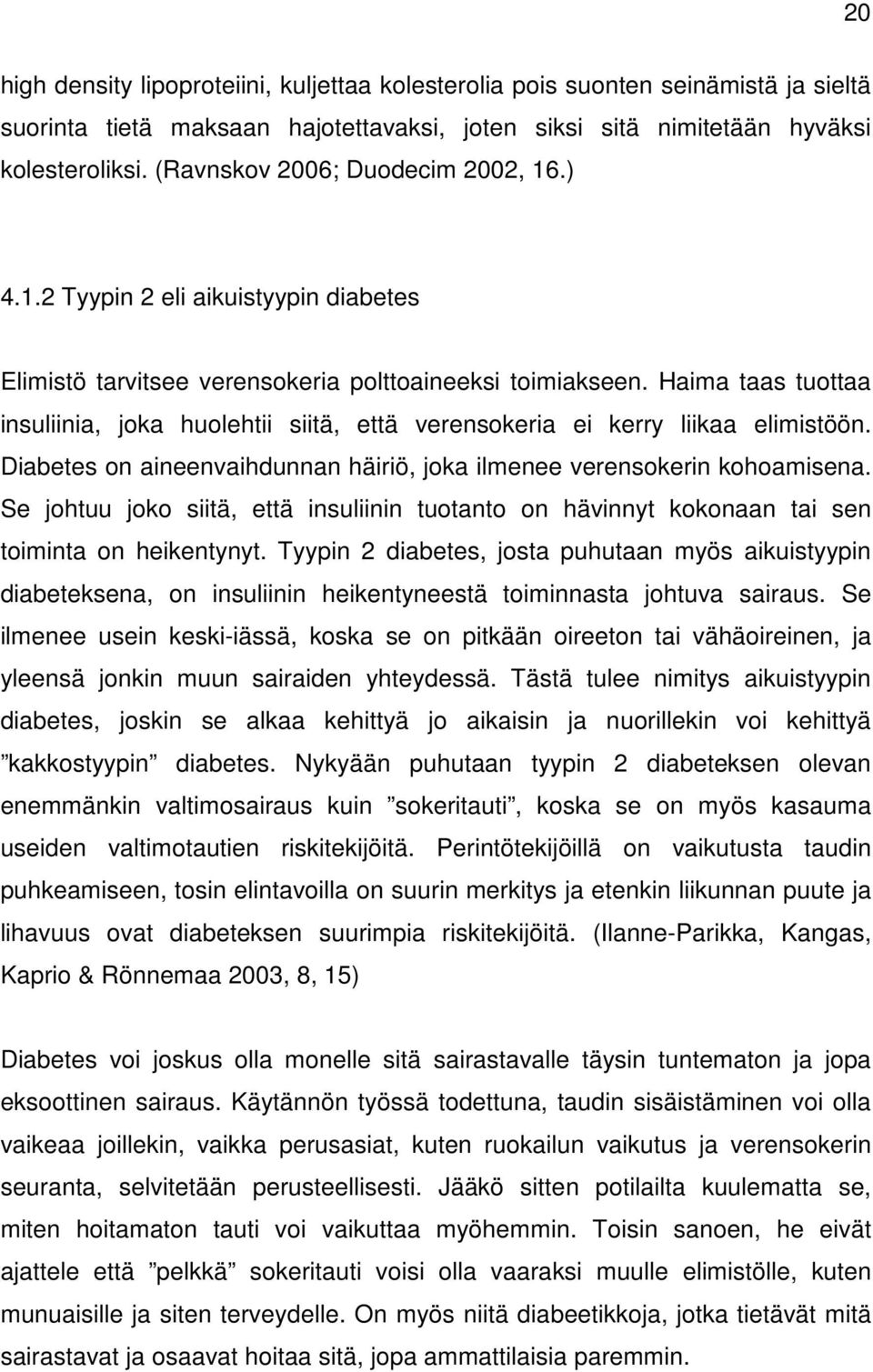 20

high density lipoproteiini, kuljettaa kolesterolia pois suonten seinämistä ja sieltä suorinta tietä maksaan hajotettavaksi, joten siksi sitä nimitetään hyväksi kolesteroliksi. (Ravnskov 2006; Duodecim 2002, 16.)

4.1.2 Tyypin 2 eli aikuistyypin diabetes

Elimistö tarvitsee verensokeria polttoaineeksi toimiakseen. Haima taas tuottaa insuliinia, joka huolehtii siitä, että verensokeria ei kerry liikaa elimistöön. Diabetes on aineenvaihdunnan häiriö, joka ilmenee verensokerin kohoamisena. Se johtuu joko siitä, että insuliinin tuotanto on hävinnyt kokonaan tai sen toiminta on heikentynyt. Tyypin 2 diabetes, josta puhutaan myös aikuistyypin diabeteksena, on insuliinin heikentyneestä toiminnasta johtuva sairaus. Se ilmenee usein keski-iässä, koska se on pitkään oireeton tai vähäoireinen, ja yleensä jonkin muun sairaiden yhteydessä. Tästä tulee nimitys aikuistyypin diabetes, joskin se alkaa kehittyä jo aikaisin ja nuorillekin voi kehittyä ”kakkostyypin” diabetes. Nykyään puhutaan tyypin 2 diabeteksen olevan enemmänkin valtimosairaus kuin ”sokeritauti”, koska se on myös kasauma useiden valtimotautien riskitekijöitä. Perintötekijöillä on vaikutusta taudin puhkeamiseen, tosin elintavoilla on suurin merkitys ja etenkin liikunnan puute ja lihavuus ovat diabeteksen suurimpia riskitekijöitä. (Ilanne-Parikka, Kangas, Kaprio & Rönnemaa 2003, 8, 15)

Diabetes voi joskus olla monelle sitä sairastavalle täysin tuntematon ja jopa eksoottinen sairaus. Käytännön työssä todettuna, taudin sisäistäminen voi olla vaikeaa joillekin, vaikka perusasiat, kuten ruokailun vaikutus ja verensokerin seuranta, selvitetään perusteellisesti. Jääkö sitten potilailta kuulematta se, miten hoitamaton tauti voi vaikuttaa myöhemmin. Toisin sanoen, he eivät ajattele että ”pelkkä” sokeritauti voisi olla vaaraksi muulle elimistölle, kuten munuaisille ja siten terveydelle. On myös niitä diabeetikkoja, jotka tietävät mitä sairastavat ja osaavat hoitaa sitä, jopa ammattilaisia paremmin.